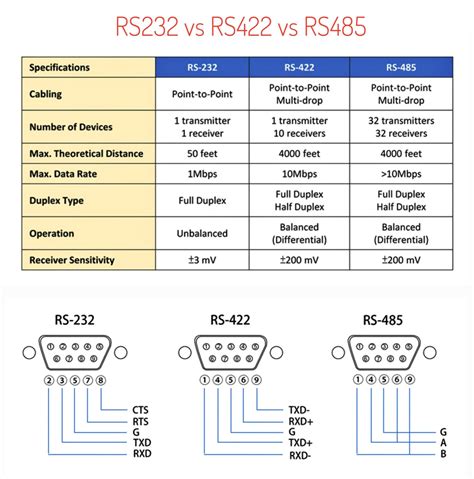 RS232 vs RS422 vs RS485

| Specifications | RS-232 | RS-422 | RS-485 |
|---|---|---|---|
| Cabling | Point-to-Point | Point-to-Point Multi-drop | Point-to-Point Multi-drop |
| Number of Devices | 1 transmitter 1 receiver | 1 transmitter 10 receivers | 32 transmitters 32 receivers |
| Max. Theoretical Distance | 50 feet | 4000 feet | 4000 feet |
| Max. Data Rate | 1Mbps | 10Mbps | >10Mbps |
| Duplex Type | Full Duplex | Full Duplex Half Duplex | Full Duplex Half Duplex |
| Operation | Unbalanced | Balanced (Differential) | Balanced (Differential) |
| Receiver Sensitivity | ±3 mV | ±200 mV | ±200 mV |

RS-232
1 2 3 4 5
6 7 8 9
2 3 5 7 8
CTS
RTS
G
TXD
RXD

RS-422
1 2 3 4 5
6 7 8 9
1 4 5 6 9
TXD-
RXD+
G
TXD+
RXD-

RS-485
1 2 3 4 5
6 7 8 9
1 4 5 6 9
G
A
B